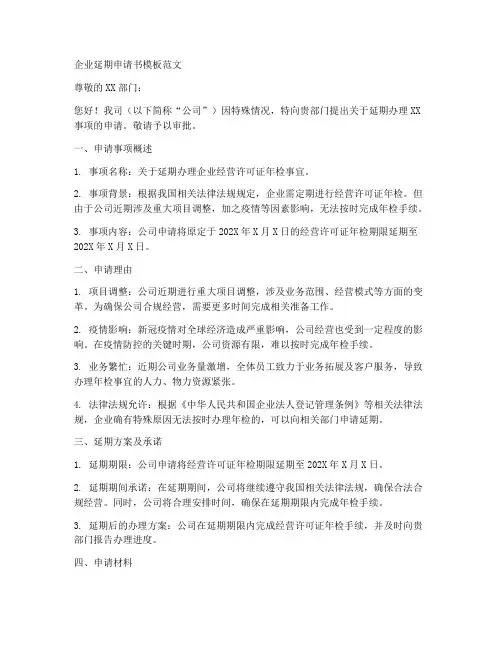 企业延期申请书模板范文

尊敬的XX部门：

您好！我司（以下简称“公司”）因特殊情况，特向贵部门提出关于延期办理XX事项的申请。敬请予以审批。

一、申请事项概述

1. 事项名称：关于延期办理企业经营许可证年检事宜。

2. 事项背景：根据我国相关法律法规规定，企业需定期进行经营许可证年检。但由于公司近期涉及重大项目调整，加之疫情等因素影响，无法按时完成年检手续。

3. 事项内容：公司申请将原定于202X年X月X日的经营许可证年检期限延期至202X年X月X日。

二、申请理由

1. 项目调整：公司近期进行重大项目调整，涉及业务范围、经营模式等方面的变革。为确保公司合规经营，需要更多时间完成相关准备工作。

2. 疫情影响：新冠疫情对全球经济造成严重影响，公司经营也受到一定程度的影响。在疫情防控的关键时期，公司资源有限，难以按时完成年检手续。

3. 业务繁忙：近期公司业务量激增，全体员工致力于业务拓展及客户服务，导致办理年检事宜的人力、物力资源紧张。

4. 法律法规允许：根据《中华人民共和国企业法人登记管理条例》等相关法律法规，企业确有特殊原因无法按时办理年检的，可以向相关部门申请延期。

三、延期方案及承诺

1. 延期期限：公司申请将经营许可证年检期限延期至202X年X月X日。

2. 延期期间承诺：在延期期间，公司将继续遵守我国相关法律法规，确保合法合规经营。同时，公司将合理安排时间，确保在延期期限内完成年检手续。

3. 延期后的办理方案：公司在延期期限内完成经营许可证年检手续，并及时向贵部门报告办理进度。

四、申请材料